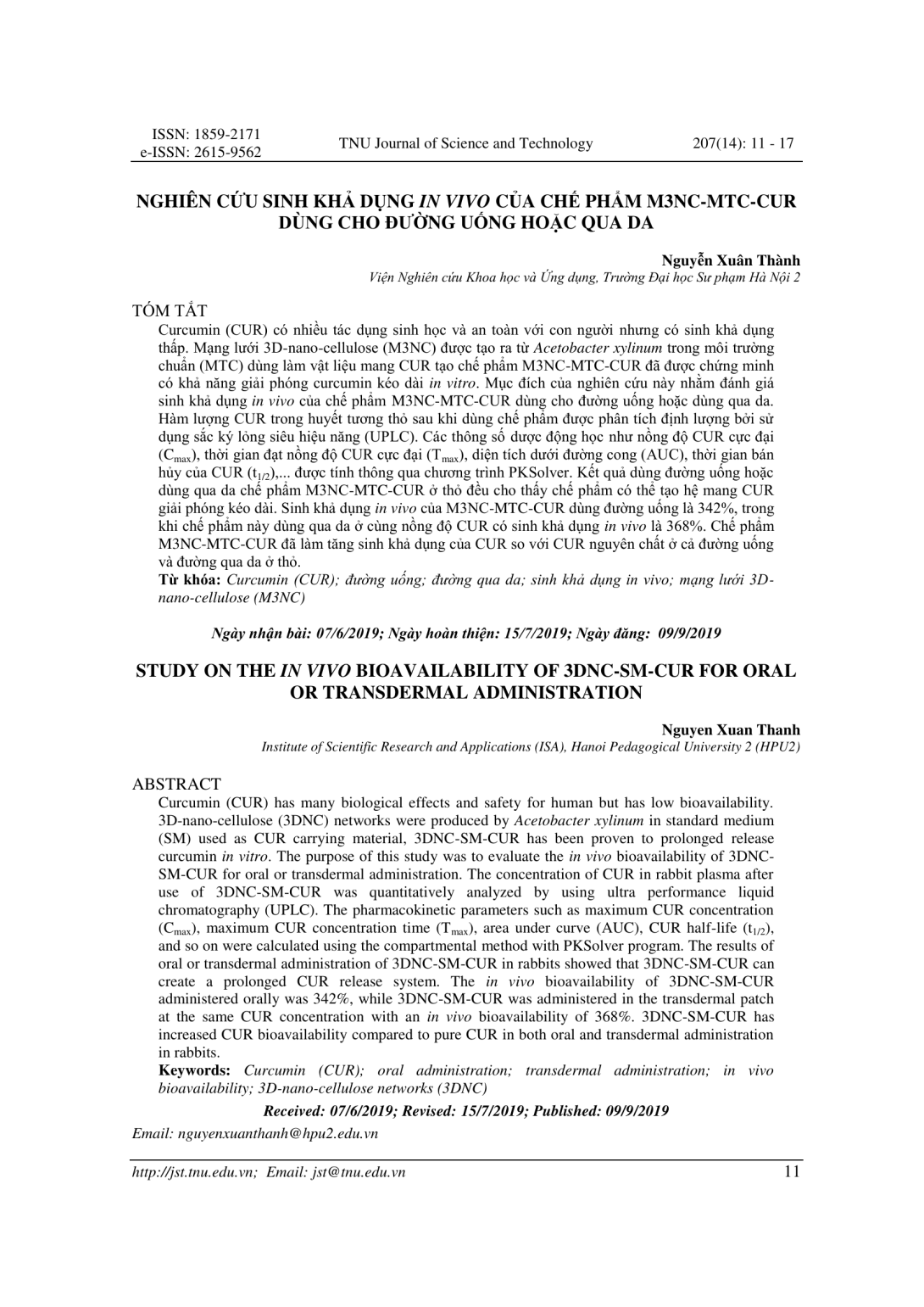 ISSN: 1859-2171
e-ISSN: 2615-9562

TNU Journal of Science and Technology

207(14): 11 - 17

NGHIÊN CỨU SINH KHẢ DỤNG IN VIVO CỦA CHẾ PHẨM M3NC-MTC-CUR DÙNG CHO ĐƯỜNG UỐNG HOẶC QUA DA

Nguyễn Xuân Thành
Viện Nghiên cứu Khoa học và Ứng dụng, Trường Đại học Sư phạm Hà Nội 2

TÓM TẮT

Curcumin (CUR) có nhiều tác dụng sinh học và an toàn với con người nhưng có sinh khả dụng thấp. Mạng lưới 3D-nano-cellulose (M3NC) được tạo ra từ Acetobacter xylinum trong môi trường chuẩn (MTC) dùng làm vật liệu mang CUR tạo chế phẩm M3NC-MTC-CUR đã được chứng minh có khả năng giải phóng curcumin kéo dài in vitro. Mục đích của nghiên cứu này nhằm đánh giá sinh khả dụng in vivo của chế phẩm M3NC-MTC-CUR dùng cho đường uống hoặc dùng qua da. Hàm lượng CUR trong huyết tương thỏ sau khi dùng chế phẩm được phân tích định lượng bởi sử dụng sắc ký lỏng siêu hiệu năng (UPLC). Các thông số dược động học như nồng độ CUR cực đại ($C_{max}$), thời gian đạt nồng độ CUR cực đại ($T_{max}$), diện tích dưới đường cong (AUC), thời gian bán hủy của CUR ($t_{1/2}$),... được tính thông qua chương trình PKSolver. Kết quả dùng đường uống hoặc dùng qua da chế phẩm M3NC-MTC-CUR ở thỏ đều cho thấy chế phẩm có thể tạo hệ mang CUR giải phóng kéo dài. Sinh khả dụng in vivo của M3NC-MTC-CUR dùng đường uống là 342%, trong khi chế phẩm này dùng qua da ở cùng nồng độ CUR có sinh khả dụng in vivo là 368%. Chế phẩm M3NC-MTC-CUR đã làm tăng sinh khả dụng của CUR so với CUR nguyên chất ở cả đường uống và đường qua da ở thỏ.

Từ khóa: Curcumin (CUR); đường uống; đường qua da; sinh khả dụng in vivo; mạng lưới 3D-nano-cellulose (M3NC)

Ngày nhận bài: 07/6/2019; Ngày hoàn thiện: 15/7/2019; Ngày đăng: 09/9/2019

STUDY ON THE IN VIVO BIOAVAILABILITY OF 3DNC-SM-CUR FOR ORAL OR TRANSDERMAL ADMINISTRATION

Nguyen Xuan Thanh
Institute of Scientific Research and Applications (ISA), Hanoi Pedagogical University 2 (HPU2)

ABSTRACT

Curcumin (CUR) has many biological effects and safety for human but has low bioavailability. 3D-nano-cellulose (3DNC) networks were produced by Acetobacter xylinum in standard medium (SM) used as CUR carrying material, 3DNC-SM-CUR has been proven to prolonged release curcumin in vitro. The purpose of this study was to evaluate the in vivo bioavailability of 3DNC-SM-CUR for oral or transdermal administration. The concentration of CUR in rabbit plasma after use of 3DNC-SM-CUR was quantitatively analyzed by using ultra performance liquid chromatography (UPLC). The pharmacokinetic parameters such as maximum CUR concentration ($C_{max}$), maximum CUR concentration time ($T_{max}$), area under curve (AUC), CUR half-life ($t_{1/2}$), and so on were calculated using the compartmental method with PKSolver program. The results of oral or transdermal administration of 3DNC-SM-CUR in rabbits showed that 3DNC-SM-CUR can create a prolonged CUR release system. The in vivo bioavailability of 3DNC-SM-CUR administered orally was 342%, while 3DNC-SM-CUR was administered in the transdermal patch at the same CUR concentration with an in vivo bioavailability of 368%. 3DNC-SM-CUR has increased CUR bioavailability compared to pure CUR in both oral and transdermal administration in rabbits.

Keywords: Curcumin (CUR); oral administration; transdermal administration; in vivo bioavailability; 3D-nano-cellulose networks (3DNC)

Received: 07/6/2019; Revised: 15/7/2019; Published: 09/9/2019

Email: nguyenxuanthanh@hpu2.edu.vn

http://jst.tnu.edu.vn; Email: jst@tnu.edu.vn

11